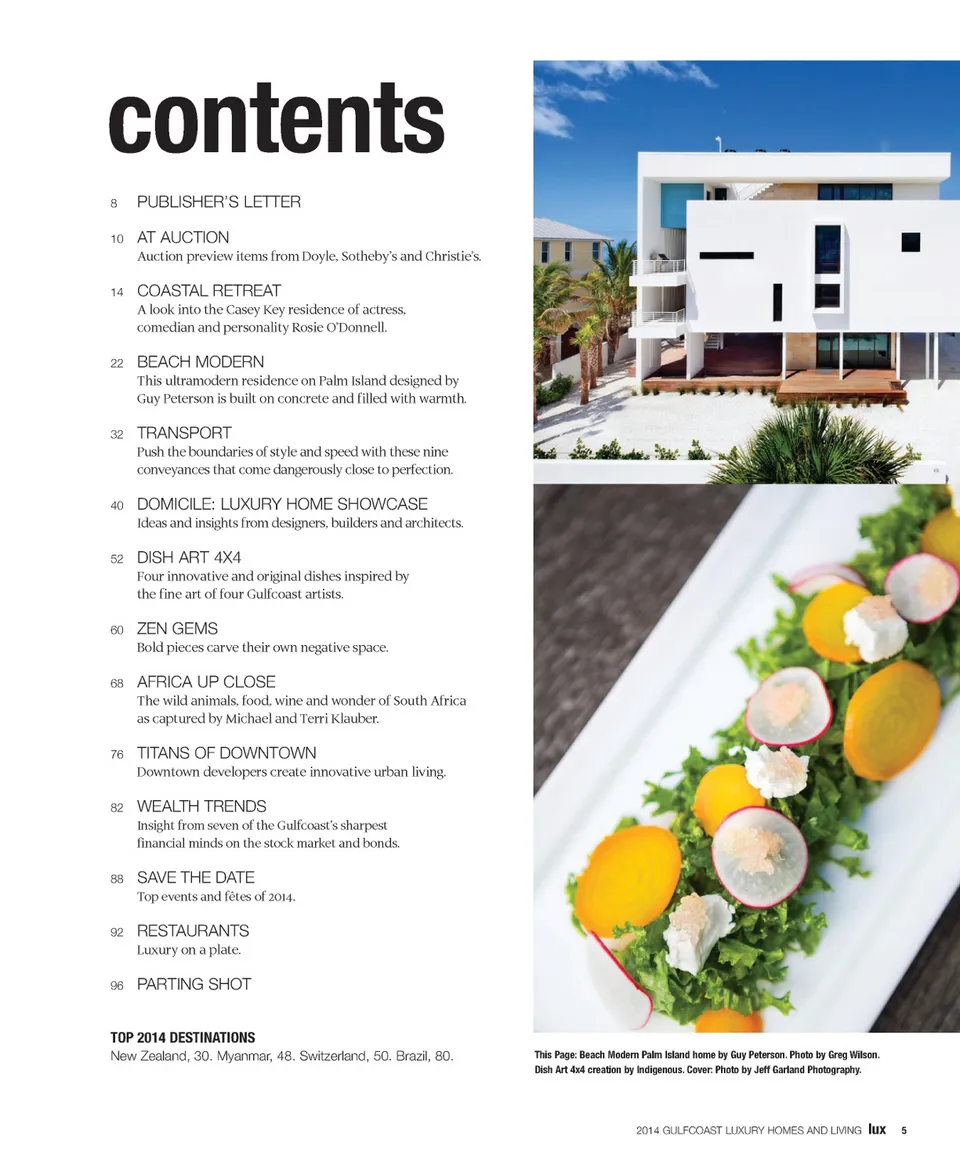 contents

8 PUBLISHER'S LETTER

10 AT AUCTION
Auction preview items from Doyle, Sotheby's and Christie's.

14 COASTAL RETREAT
A look into the Casey Key residence of actress, comedian and personality Rosie O'Donnell.

22 BEACH MODERN
This ultramodern residence on Palm Island designed by Guy Peterson is built on concrete and filled with warmth.

32 TRANSPORT
Push the boundaries of style and speed with these nine conveyances that come dangerously close to perfection.

40 DOMICILE: LUXURY HOME SHOWCASE
Ideas and insights from designers, builders and architects.

52 DISH ART 4X4
Four innovative and original dishes inspired by the fine art of four Gulfcoast artists.

60 ZEN GEMS
Bold pieces carve their own negative space.

68 AFRICA UP CLOSE
The wild animals, food, wine and wonder of South Africa as captured by Michael and Terri Klauber.

76 TITANS OF DOWNTOWN
Downtown developers create innovative urban living.

82 WEALTH TRENDS
Insight from seven of the Gulfcoast's sharpest financial minds on the stock market and bonds.

88 SAVE THE DATE
Top events and fêtes of 2014.

92 RESTAURANTS
Luxury on a plate.

96 PARTING SHOT

TOP 2014 DESTINATIONS
New Zealand, 30. Myanmar, 48. Switzerland, 50. Brazil, 80.

This Page: Beach Modern Palm Island home by Guy Peterson. Photo by Greg Wilson. Dish Art 4x4 creation by Indigenous. Cover: Photo by Jeff Garland Photography.

2014 GULFCOAST LUXURY HOMES AND LIVING lux 5